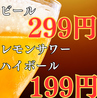 ビール
299円
レモンサワー
ハイボール
199円